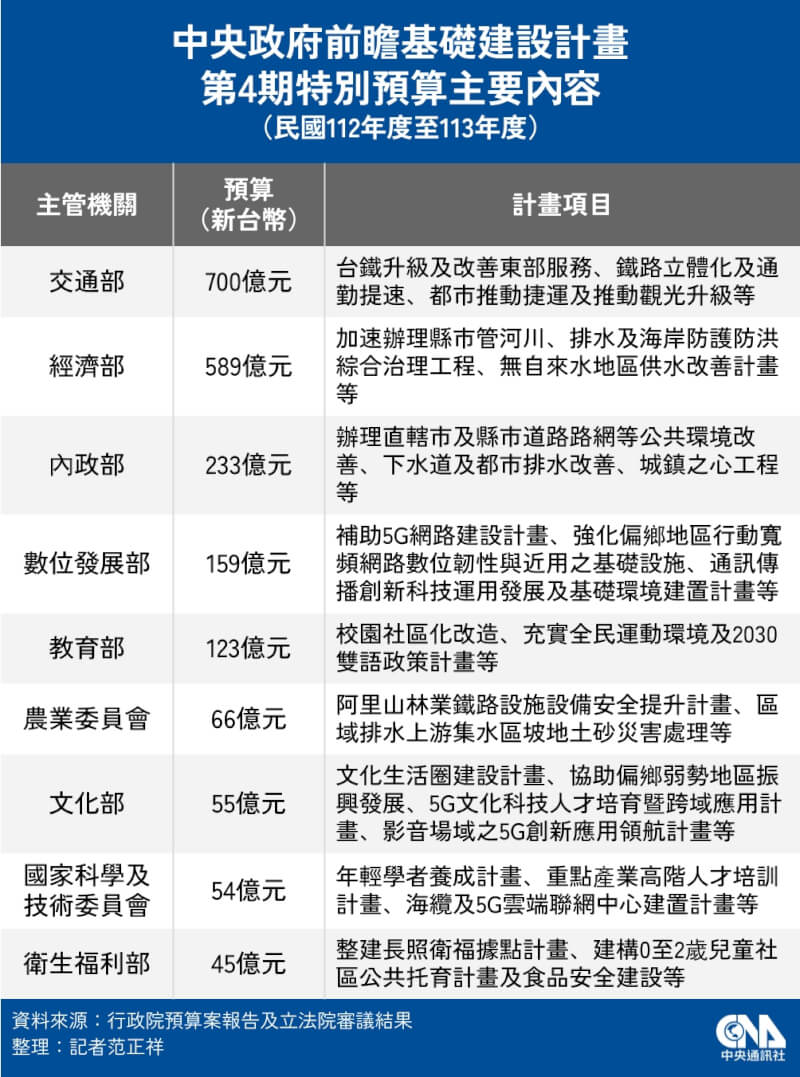 中央政府前瞻基礎建設計畫
第4期特別預算主要內容
（民國112年度至113年度）

| 主管機關 | 預算（新台幣） | 計畫項目 |
|---|---|---|
| 交通部 | 700億元 | 台鐵升級及改善東部服務、鐵路立體化及通勤提速、都市推動捷運及推動觀光升級等 |
| 經濟部 | 589億元 | 加速辦理縣市管河川、排水及海岸防護防洪綜合治理工程、無自來水地區供水改善計畫等 |
| 內政部 | 233億元 | 辦理直轄市及縣市道路路網等公共環境改善、下水道及都市排水改善、城鎮之心工程等 |
| 數位發展部 | 159億元 | 補助5G網路建設計畫、強化偏鄉地區行動寬頻網路數位韌性與近用之基礎設施、通訊傳播創新科技運用發展及基礎環境建置計畫等 |
| 教育部 | 123億元 | 校園社區化改造、充實全民運動環境及2030雙語政策計畫等 |
| 農業委員會 | 66億元 | 阿里山林業鐵路設施設備安全提升計畫、區域排水上游集水區坡地土砂災害處理等 |
| 文化部 | 55億元 | 文化生活圈建設計畫、協助偏鄉弱勢地區振興發展、5G文化科技人才培育暨跨域應用計畫、影音場域之5G創新應用領航計畫等 |
| 國家科學及技術委員會 | 54億元 | 年輕學者養成計畫、重點產業高階人才培訓計畫、海纜及5G雲端聯網中心建置計畫等 |
| 衛生福利部 | 45億元 | 整建長照衛福據點計畫、建構0至2歲兒童社區公共托育計畫及食品安全建設等 |

資料來源：行政院預算案報告及立法院審議結果
整理：記者范正祥

CNA
中央通訊社